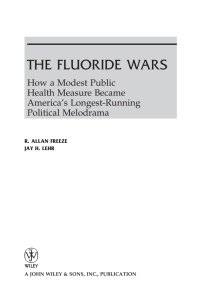 THE FLUORIDE WARS

How a Modest Public Health Measure Became America's Longest-Running Political Melodrama

R. ALLAN FREEZE
JAY H. LEHR

WILEY

A JOHN WILEY & SONS, INC., PUBLICATION